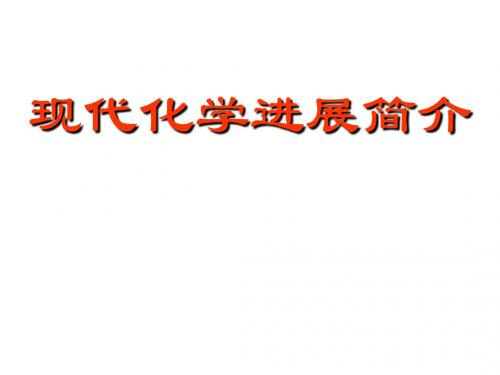 现代化学进展简介